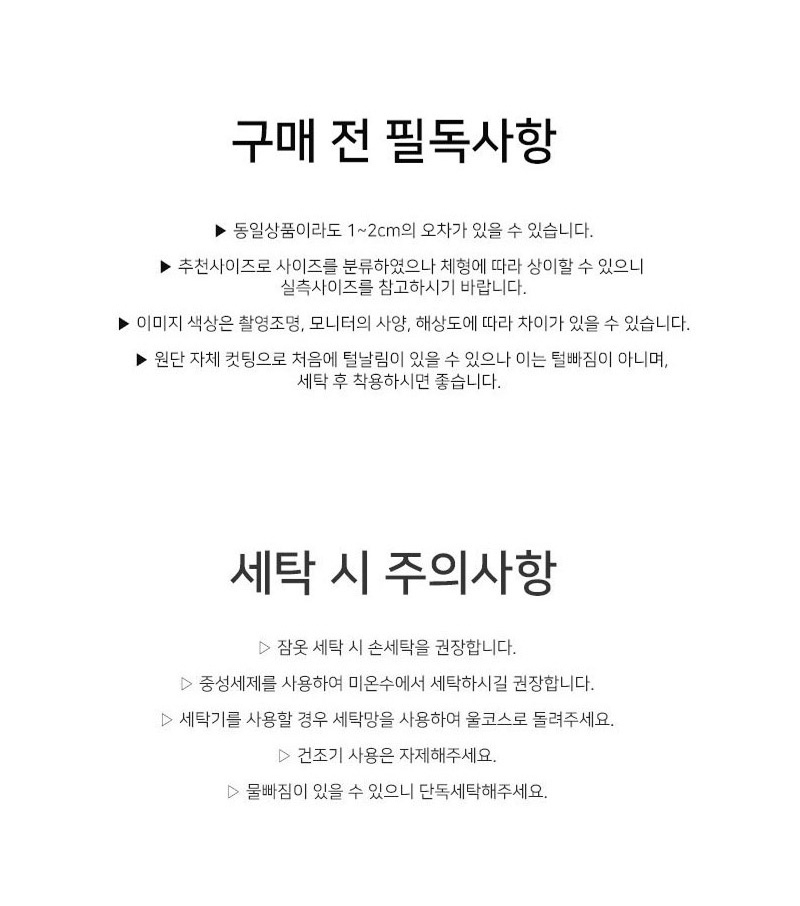 구매 전 필독사항

▶ 동일상품이라도 1~2cm의 오차가 있을 수 있습니다.

▶ 추천사이즈로 사이즈를 분류하였으나 체형에 따라 상이할 수 있으니 실측사이즈를 참고하시기 바랍니다.

▶ 이미지 색상은 촬영조명, 모니터의 사양, 해상도에 따라 차이가 있을 수 있습니다.

▶ 원단 자체 컷팅으로 처음에 털날림이 있을 수 있으나 이는 털빠짐이 아니며, 세탁 후 착용하시면 좋습니다.

세탁 시 주의사항

▷ 잠옷 세탁 시 손세탁을 권장합니다.

▷ 중성세제를 사용하여 미온수에서 세탁하시길 권장합니다.

▷ 세탁기를 사용할 경우 세탁망을 사용하여 울코스로 돌려주세요.

▷ 건조기 사용은 자제해주세요.

▷ 물빠짐이 있을 수 있으니 단독세탁해주세요.